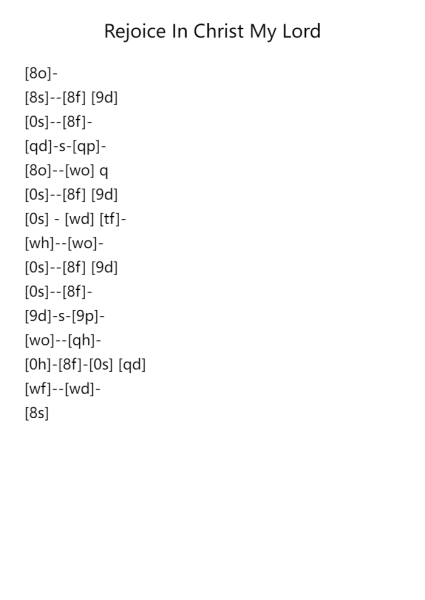 Rejoice In Christ My Lord

[8o]-
[8s]--[8f] [9d]
[0s]--[8f]-
[qd]-s-[qp]-
[8o]--[wo] q
[0s]--[8f] [9d]
[0s] - [wd] [tf]-
[wh]--[wo]-
[0s]--[8f] [9d]
[0s]--[8f]-
[9d]-s-[9p]-
[wo]--[qh]-
[0h]-[8f]-[0s] [qd]
[wf]--[wd]-
[8s]